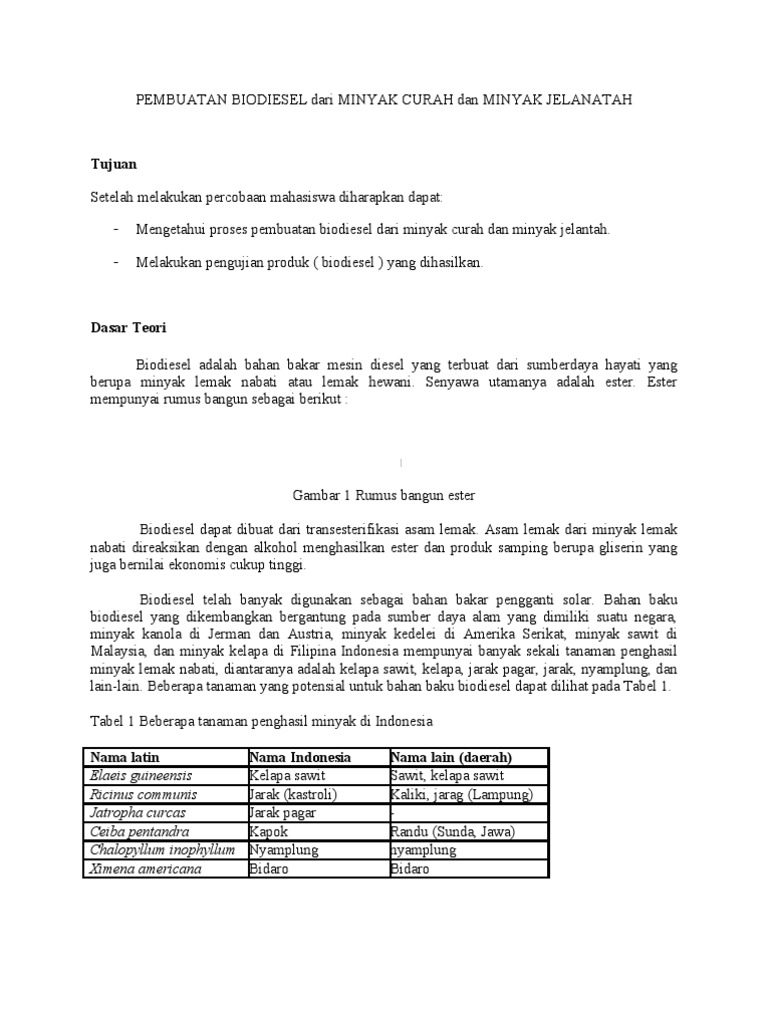 PEMBUATAN BIODIESEL dari MINYAK CURAH dan MINYAK JELANATAH

Tujuan

Setelah melakukan percobaan mahasiswa diharapkan dapat:

- Mengetahui proses pembuatan biodiesel dari minyak curah dan minyak jelantah.

- Melakukan pengujian produk ( biodiesel ) yang dihasilkan.

Dasar Teori

Biodiesel adalah bahan bakar mesin diesel yang terbuat dari sumberdaya hayati yang berupa minyak lemak nabati atau lemak hewani. Senyawa utamanya adalah ester. Ester mempunyai rumus bangun sebagai berikut :

Gambar 1 Rumus bangun ester

Biodiesel dapat dibuat dari transesterifikasi asam lemak. Asam lemak dari minyak lemak nabati direaksikan dengan alkohol menghasilkan ester dan produk samping berupa gliserin yang juga bernilai ekonomis cukup tinggi.

Biodiesel telah banyak digunakan sebagai bahan bakar pengganti solar. Bahan baku biodiesel yang dikembangkan bergantung pada sumber daya alam yang dimiliki suatu negara, minyak kanola di Jerman dan Austria, minyak kedelei di Amerika Serikat, minyak sawit di Malaysia, dan minyak kelapa di Filipina Indonesia mempunyai banyak sekali tanaman penghasil minyak lemak nabati, diantaranya adalah kelapa sawit, kelapa, jarak pagar, jarak, nyamplung, dan lain-lain. Beberapa tanaman yang potensial untuk bahan baku biodiesel dapat dilihat pada Tabel 1.

Tabel 1 Beberapa tanaman penghasil minyak di Indonesia

| Nama latin | Nama Indonesia | Nama lain (daerah) |
|---|---|---|
| Elaeis guineensis | Kelapa sawit | Sawit, kelapa sawit |
| Ricinus communis | Jarak (kastroli) | Kaliki, jarag (Lampung) |
| Jatropha curcas | Jarak pagar | - |
| Ceiba pentandra | Kapok | Randu (Sunda, Jawa) |
| Chalopyllum inophyllum | Nyamplung | nyamplung |
| Ximena americana | Bidaro | Bidaro |